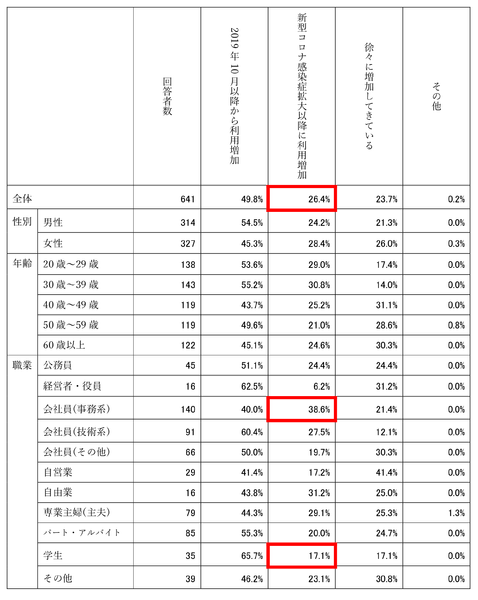 |  |  | 回答者数 | 2019年10月以降から利用増加 | 新型コロナ感染症拡大以降に利用増加 | 徐々に増加してきている | その他 |
|---|---|---|---|---|---|---|
| 全体 |  | 641 | 49.8% | 26.4% | 23.7% | 0.2% |
| 性別 | 男性 | 314 | 54.5% | 24.2% | 21.3% | 0.0% |
|  | 女性 | 327 | 45.3% | 28.4% | 26.0% | 0.3% |
| 年齢 | 20歳～29歳 | 138 | 53.6% | 29.0% | 17.4% | 0.0% |
|  | 30歳～39歳 | 143 | 55.2% | 30.8% | 14.0% | 0.0% |
|  | 40歳～49歳 | 119 | 43.7% | 25.2% | 31.1% | 0.0% |
|  | 50歳～59歳 | 119 | 49.6% | 21.0% | 28.6% | 0.8% |
|  | 60歳以上 | 122 | 45.1% | 24.6% | 30.3% | 0.0% |
| 職業 | 公務員 | 45 | 51.1% | 24.4% | 24.4% | 0.0% |
|  | 経営者・役員 | 16 | 62.5% | 6.2% | 31.2% | 0.0% |
|  | 会社員(事務系) | 140 | 40.0% | 38.6% | 21.4% | 0.0% |
|  | 会社員(技術系) | 91 | 60.4% | 27.5% | 12.1% | 0.0% |
|  | 会社員(その他) | 66 | 50.0% | 19.7% | 30.3% | 0.0% |
|  | 自営業 | 29 | 41.4% | 17.2% | 41.4% | 0.0% |
|  | 自由業 | 16 | 43.8% | 31.2% | 25.0% | 0.0% |
|  | 専業主婦(主夫) | 79 | 44.3% | 29.1% | 25.3% | 1.3% |
|  | パート・アルバイト | 85 | 55.3% | 20.0% | 24.7% | 0.0% |
|  | 学生 | 35 | 65.7% | 17.1% | 17.1% | 0.0% |
|  | その他 | 39 | 46.2% | 23.1% | 30.8% | 0.0% |